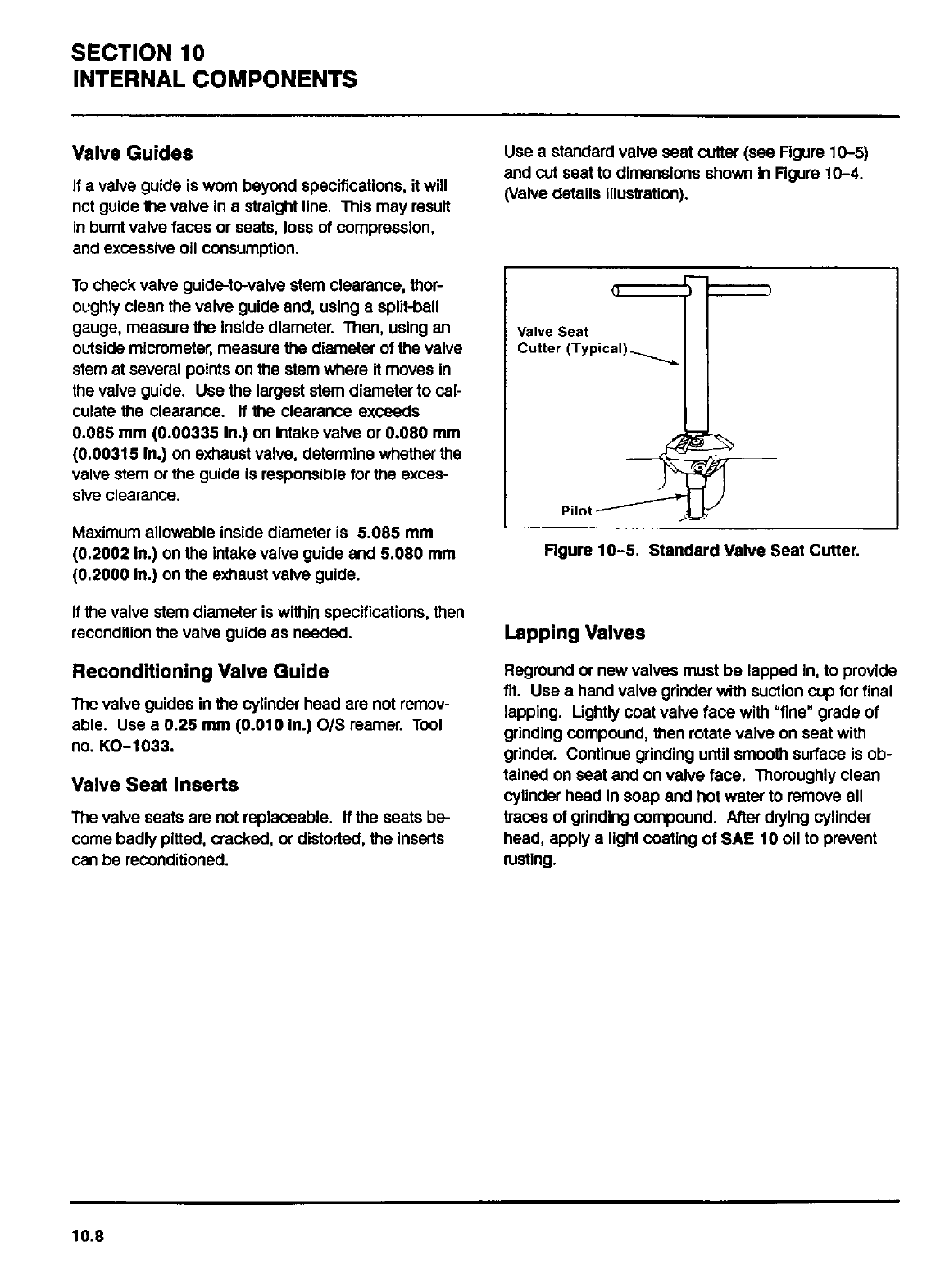 SECTION 10
INTERNAL COMPONENTS

Valve Guides

If a valve guide is worn beyond specifications, it will not guide the valve in a straight line. This may result in burnt valve faces or seats, loss of compression, and excessive oil consumption.

To check valve guide-to-valve stem clearance, thoroughly clean the valve guide and, using a split-ball gauge, measure the inside diameter. Then, using an outside micrometer, measure the diameter of the valve stem at several points on the stem where it moves in the valve guide. Use the largest stem diameter to calculate the clearance. If the clearance exceeds 0.085 mm (0.00335 in.) on intake valve or 0.080 mm (0.00315 in.) on exhaust valve, determine whether the valve stem or the guide is responsible for the excessive clearance.

Maximum allowable inside diameter is 5.085 mm (0.2002 in.) on the intake valve guide and 5.080 mm (0.2000 in.) on the exhaust valve guide.

If the valve stem diameter is within specifications, then recondition the valve guide as needed.

Reconditioning Valve Guide

The valve guides in the cylinder head are not removable. Use a 0.25 mm (0.010 in.) O/S reamer. Tool no. KO-1033.

Valve Seat Inserts

The valve seats are not replaceable. If the seats become badly pitted, cracked, or distorted, the inserts can be reconditioned.

Use a standard valve seat cutter (see Figure 10-5) and cut seat to dimensions shown in Figure 10-4. (Valve details illustration).

Valve Seat
Cutter (Typical)

Pilot

Figure 10-5. Standard Valve Seat Cutter.

Lapping Valves

Reground or new valves must be lapped in, to provide fit. Use a hand valve grinder with suction cup for final lapping. Lightly coat valve face with "fine" grade of grinding compound, then rotate valve on seat with grinder. Continue grinding until smooth surface is obtained on seat and on valve face. Thoroughly clean cylinder head in soap and hot water to remove all traces of grinding compound. After drying cylinder head, apply a light coating of SAE 10 oil to prevent rusting.

10.8